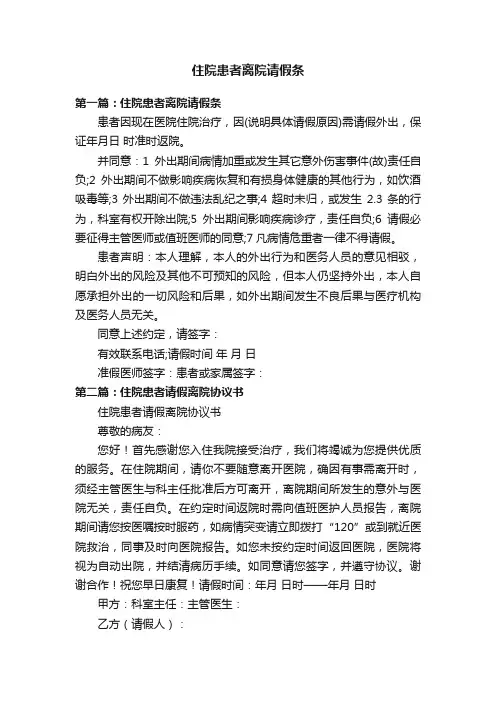 住院患者离院请假条

第一篇：住院患者离院请假条

患者因现在医院住院治疗，因(说明具体请假原因)需请假外出，保证年月日 时准时返院。

并同意：1 外出期间病情加重或发生其它意外伤害事件(故)责任自负;2 外出期间不做影响疾病恢复和有损身体健康的其他行为，如饮酒吸毒等;3 外出期间不做违法乱纪之事;4 超时未归，或发生 2.3 条的行为，科室有权开除出院;5 外出期间影响疾病诊疗，责任自负;6 请假必要征得主管医师或值班医师的同意;7 凡病情危重者一律不得请假。

患者声明：本人理解，本人的外出行为和医务人员的意见相驳，明白外出的风险及其他不可预知的风险，但本人仍坚持外出，本人自愿承担外出的一切风险和后果，如外出期间发生不良后果与医疗机构及医务人员无关。

同意上述约定，请签字：

有效联系电话;请假时间 年 月 日

准假医师签字：患者或家属签字：

第二篇：住院患者请假离院协议书

住院患者请假离院协议书

尊敬的病友：

您好！首先感谢您入住我院接受治疗，我们将竭诚为您提供优质的服务。在住院期间，请你不要随意离开医院，确因有事需离开时，须经主管医生与科主任批准后方可离开，离院期间所发生的意外与医院无关，责任自负。在约定时间返院时需向值班医护人员报告，离院期间请您按医嘱按时服药，如病情突变请立即拨打“120”或到就近医院救治，同事及时向医院报告。如您未按约定时间返回医院，医院将视为自动出院，并结清病历手续。如同意请您签字，并遵守协议。谢谢合作！祝您早日康复！请假时间：年月 日时——年月 日时

甲方：科室主任：主管医生：

乙方（请假人）：